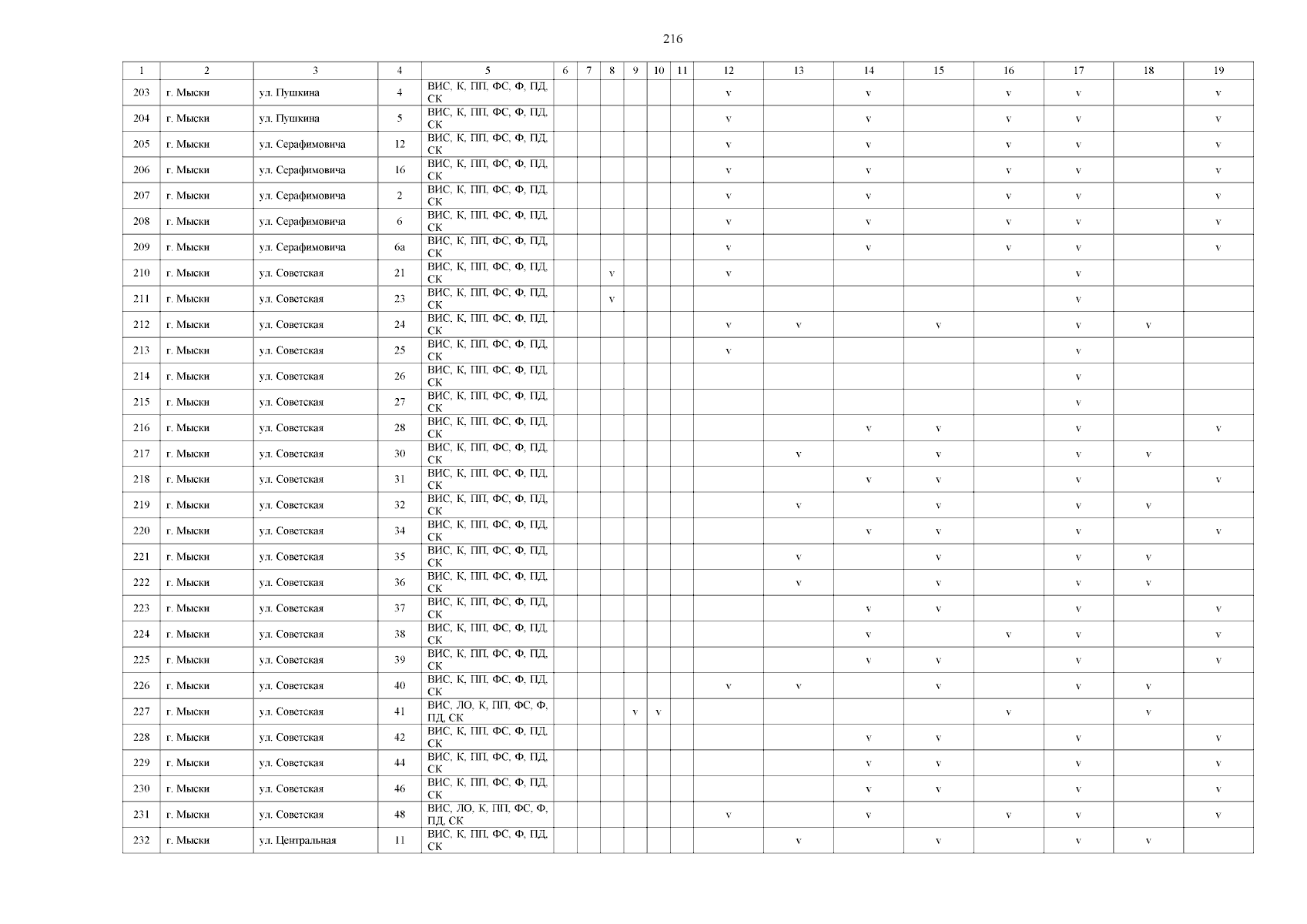 216

| 1 | 2 | 3 | 4 | 5 | 6 | 7 | 8 | 9 | 10 | 11 | 12 | 13 | 14 | 15 | 16 | 17 | 18 | 19 |
|---|---|---|---|---|---|---|---|---|---|---|---|---|---|---|---|---|---|---|
| 203 | г. Мыски | ул. Пушкина | 4 | ВИС, К, ПП, ФС, Ф, ПД, СК | | | | | | | v | | v | | v | v | | v |
| 204 | г. Мыски | ул. Пушкина | 5 | ВИС, К, ПП, ФС, Ф, ПД, СК | | | | | | | v | | v | | v | v | | v |
| 205 | г. Мыски | ул. Серафимовича | 12 | ВИС, К, ПП, ФС, Ф, ПД, СК | | | | | | | v | | v | | v | v | | v |
| 206 | г. Мыски | ул. Серафимовича | 16 | ВИС, К, ПП, ФС, Ф, ПД, СК | | | | | | | v | | v | | v | v | | v |
| 207 | г. Мыски | ул. Серафимовича | 2 | ВИС, К, ПП, ФС, Ф, ПД, СК | | | | | | | v | | v | | v | v | | v |
| 208 | г. Мыски | ул. Серафимовича | 6 | ВИС, К, ПП, ФС, Ф, ПД, СК | | | | | | | v | | v | | v | v | | v |
| 209 | г. Мыски | ул. Серафимовича | 6а | ВИС, К, ПП, ФС, Ф, ПД, СК | | | | | | | v | | v | | v | v | | v |
| 210 | г. Мыски | ул. Советская | 21 | ВИС, К, ПП, ФС, Ф, ПД, СК | | | v | | | | v | | | | | v | | |
| 211 | г. Мыски | ул. Советская | 23 | ВИС, К, ПП, ФС, Ф, ПД, СК | | | v | | | | | | | | | v | | |
| 212 | г. Мыски | ул. Советская | 24 | ВИС, К, ПП, ФС, Ф, ПД, СК | | | | | | | v | v | | v | | v | v | |
| 213 | г. Мыски | ул. Советская | 25 | ВИС, К, ПП, ФС, Ф, ПД, СК | | | | | | | v | | | | | v | | |
| 214 | г. Мыски | ул. Советская | 26 | ВИС, К, ПП, ФС, Ф, ПД, СК | | | | | | | | | | | | v | | |
| 215 | г. Мыски | ул. Советская | 27 | ВИС, К, ПП, ФС, Ф, ПД, СК | | | | | | | | | | | | v | | |
| 216 | г. Мыски | ул. Советская | 28 | ВИС, К, ПП, ФС, Ф, ПД, СК | | | | | | | | | v | v | | v | | v |
| 217 | г. Мыски | ул. Советская | 30 | ВИС, К, ПП, ФС, Ф, ПД, СК | | | | | | | | v | | v | | v | v | |
| 218 | г. Мыски | ул. Советская | 31 | ВИС, К, ПП, ФС, Ф, ПД, СК | | | | | | | | | v | v | | v | | v |
| 219 | г. Мыски | ул. Советская | 32 | ВИС, К, ПП, ФС, Ф, ПД, СК | | | | | | | | v | | v | | v | v | |
| 220 | г. Мыски | ул. Советская | 34 | ВИС, К, ПП, ФС, Ф, ПД, СК | | | | | | | | | v | v | | v | | v |
| 221 | г. Мыски | ул. Советская | 35 | ВИС, К, ПП, ФС, Ф, ПД, СК | | | | | | | | v | | v | | v | v | |
| 222 | г. Мыски | ул. Советская | 36 | ВИС, К, ПП, ФС, Ф, ПД, СК | | | | | | | | v | | v | | v | v | |
| 223 | г. Мыски | ул. Советская | 37 | ВИС, К, ПП, ФС, Ф, ПД, СК | | | | | | | | | v | v | | v | | v |
| 224 | г. Мыски | ул. Советская | 38 | ВИС, К, ПП, ФС, Ф, ПД, СК | | | | | | | | | v | | v | v | | v |
| 225 | г. Мыски | ул. Советская | 39 | ВИС, К, ПП, ФС, Ф, ПД, СК | | | | | | | | | v | v | | v | | v |
| 226 | г. Мыски | ул. Советская | 40 | ВИС, К, ПП, ФС, Ф, ПД, СК | | | | | | | v | v | | v | | v | v | |
| 227 | г. Мыски | ул. Советская | 41 | ВИС, ЛО, К, ПП, ФС, Ф, ПД, СК | | | | v | v | | | | | | v | | v | |
| 228 | г. Мыски | ул. Советская | 42 | ВИС, К, ПП, ФС, Ф, ПД, СК | | | | | | | | | v | v | | v | | v |
| 229 | г. Мыски | ул. Советская | 44 | ВИС, К, ПП, ФС, Ф, ПД, СК | | | | | | | | | v | v | | v | | v |
| 230 | г. Мыски | ул. Советская | 46 | ВИС, К, ПП, ФС, Ф, ПД, СК | | | | | | | | | v | v | | v | | v |
| 231 | г. Мыски | ул. Советская | 48 | ВИС, ЛО, К, ПП, ФС, Ф, ПД, СК | | | | | | | v | | v | | v | v | | v |
| 232 | г. Мыски | ул. Центральная | 11 | ВИС, К, ПП, ФС, Ф, ПД, СК | | | | | | | | v | | v | | v | v | |